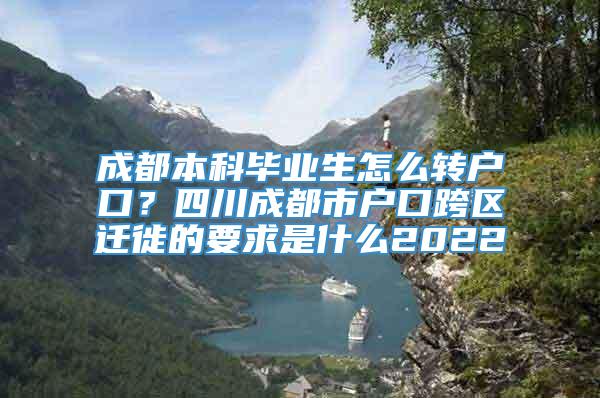 成都本科毕业生怎么转户口？四川成都市户口跨区迁徙的要求是什么2022